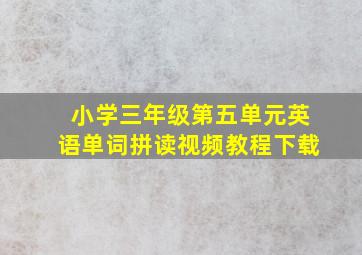 小学三年级第五单元英语单词拼读视频教程下载